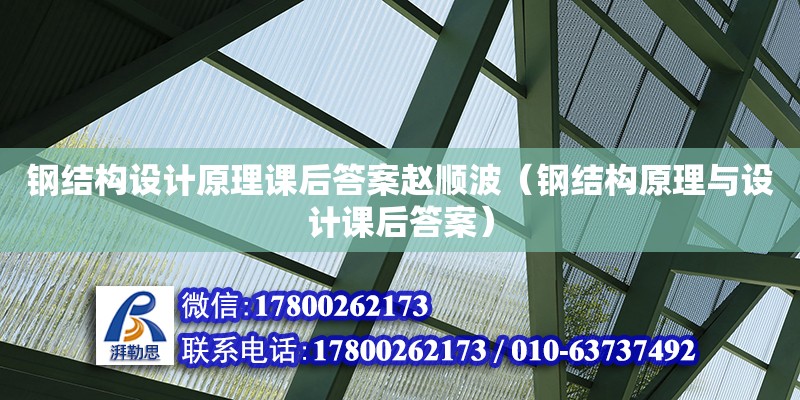 钢结构设计原理课后答案赵顺波（钢结构原理与设计课后答案）

湃勒思

微信:17800262173

联系电话:17800262173 / 010-63737492